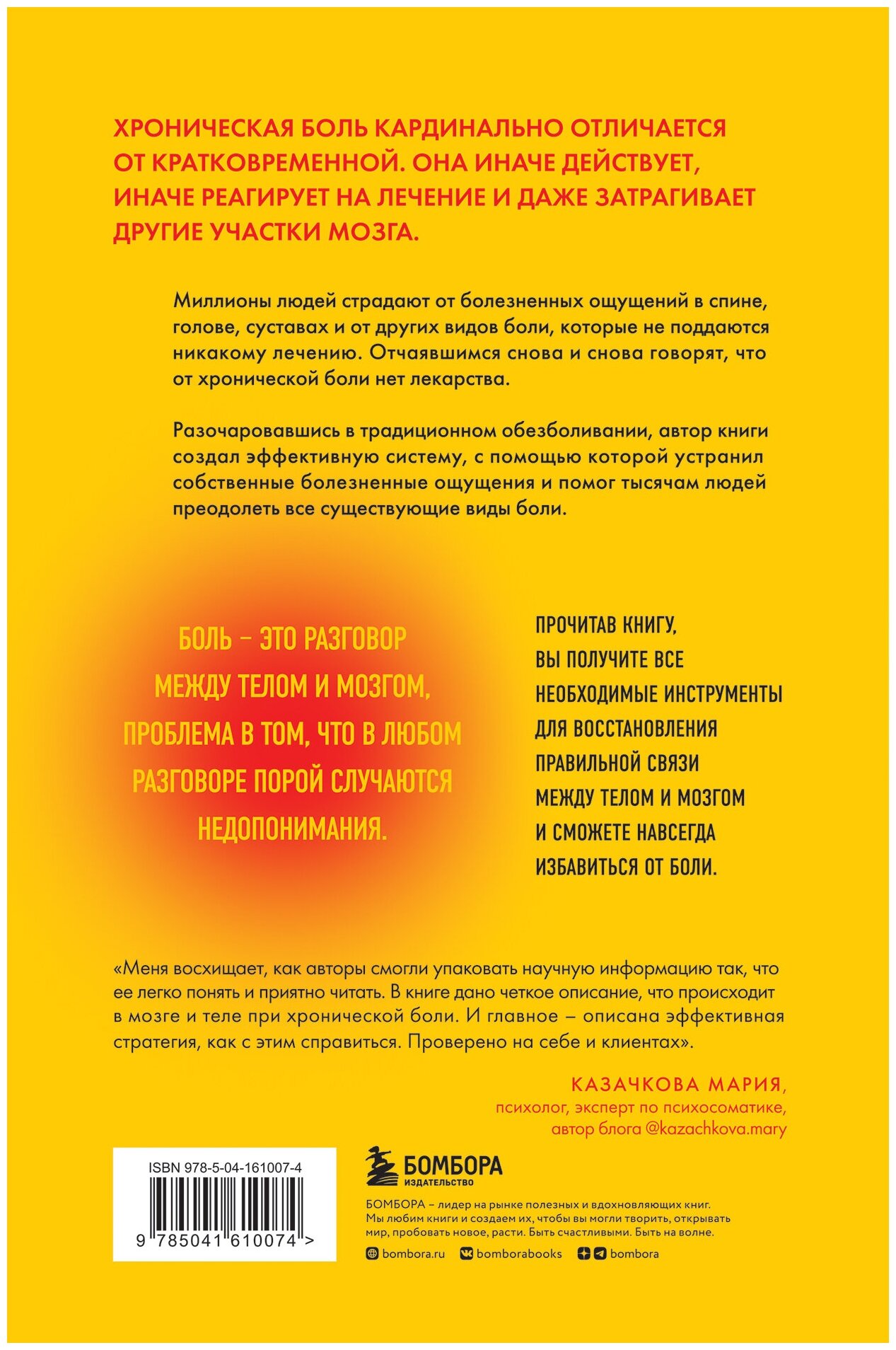 ХРОНИЧЕСКАЯ БОЛЬ КАРДИНАЛЬНО ОТЛИЧАЕТСЯ ОТ КРАТКОВРЕМЕННОЙ. ОНА ИНАЧЕ ДЕЙСТВУЕТ, ИНАЧЕ РЕАГИРУЕТ НА ЛЕЧЕНИЕ И ДАЖЕ ЗАТРАГИВАЕТ ДРУГИЕ УЧАСТКИ МОЗГА.

Миллионы людей страдают от болезненных ощущений в спине, голове, суставах и от других видов боли, которые не поддаются никакому лечению. Отчаявшимся снова и снова говорят, что от хронической боли нет лекарства.

Разочаровавшись в традиционном обезболивании, автор книги создал эффективную систему, с помощью которой устранил собственные болезненные ощущения и помог тысячам людей преодолеть все существующие виды боли.

БОЛЬ – ЭТО РАЗГОВОР МЕЖДУ ТЕЛОМ И МОЗГОМ, ПРОБЛЕМА В ТОМ, ЧТО В ЛЮБОМ РАЗГОВОРЕ ПОРОЙ СЛУЧАЮТСЯ НЕДОПОНИМАНИЯ.

ПРОЧИТАВ КНИГУ, ВЫ ПОЛУЧИТЕ ВСЕ НЕОБХОДИМЫЕ ИНСТРУМЕНТЫ ДЛЯ ВОССТАНОВЛЕНИЯ ПРАВИЛЬНОЙ СВЯЗИ МЕЖДУ ТЕЛОМ И МОЗГОМ И СМОЖЕТЕ НАВСЕГДА ИЗБАВИТЬСЯ ОТ БОЛИ.

«Меня восхищает, как авторы смогли упаковать научную информацию так, что ее легко понять и приятно читать. В книге дано четкое описание, что происходит в мозге и теле при хронической боли. И главное – описана эффективная стратегия, как с этим справиться. Проверено на себе и клиентах».

КАЗАЧКОВА МАРИЯ,
психолог, эксперт по психосоматике,
автор блога @kazachkova.mary

ISBN 978-5-04-161007-4
9 785041 610074 >

БОМБОРА
ИЗДАТЕЛЬСТВО

БОМБОРА – лидер на рынке полезных и вдохновляющих книг. Мы любим книги и создаем их, чтобы вы могли творить, открывать мир, пробовать новое, расти. Быть счастливыми. Быть на волне.

bombora.ru bomborabooks bombora